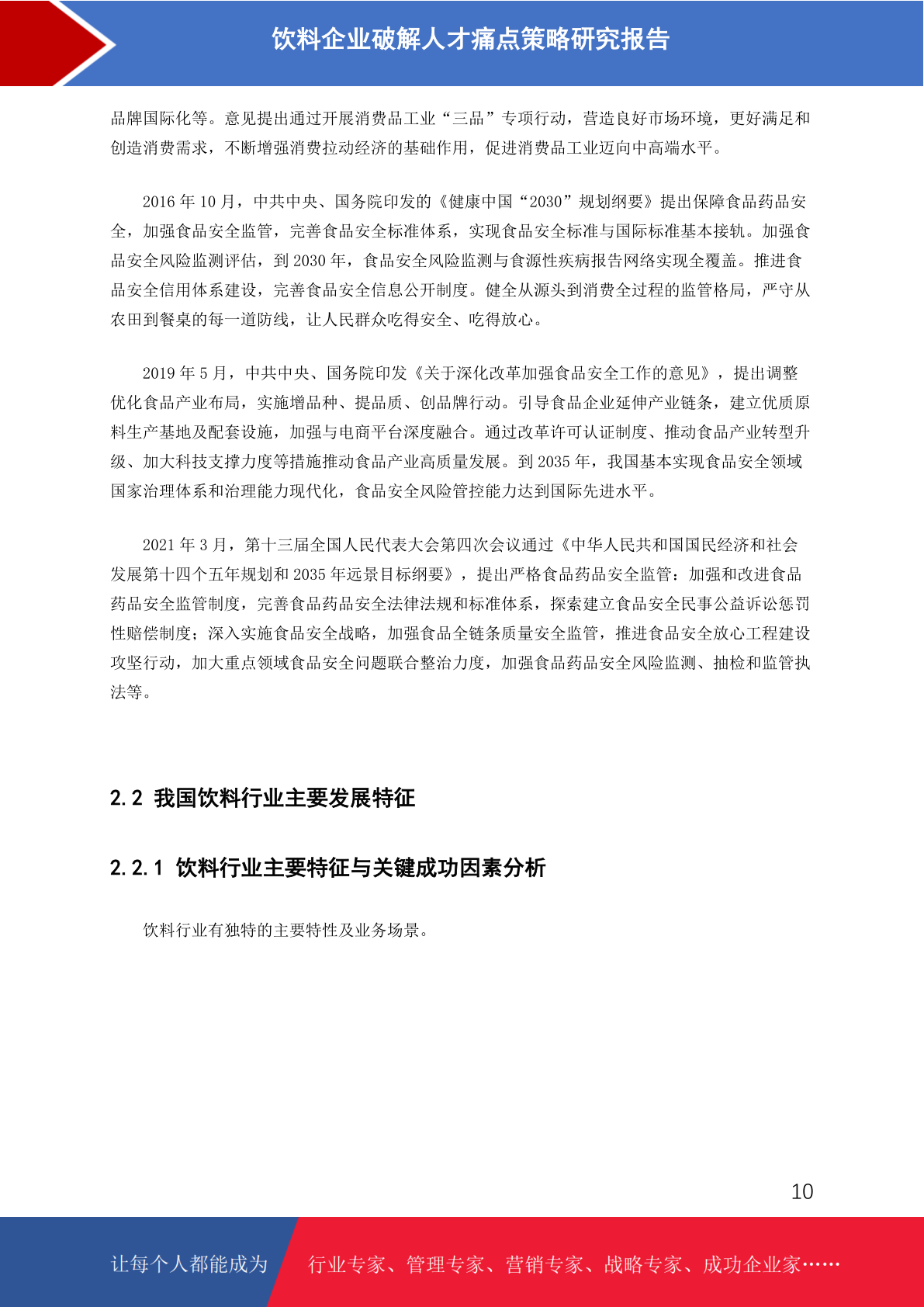 饮料企业破解人才痛点策略研究报告

品牌国际化等。意见提出通过开展消费品工业“三品”专项行动，营造良好市场环境，更好满足和创造消费需求，不断增强消费拉动经济的基础作用，促进消费品工业迈向中高端水平。

2016 年 10 月，中共中央、国务院印发的《健康中国“2030”规划纲要》提出保障食品药品安全，加强食品安全监管，完善食品安全标准体系，实现食品安全标准与国际标准基本接轨。加强食品安全风险监测评估，到 2030 年，食品安全风险监测与食源性疾病报告网络实现全覆盖。推进食品安全信用体系建设，完善食品安全信息公开制度。健全从源头到消费全过程的监管格局，严守从农田到餐桌的每一道防线，让人民群众吃得安全、吃得放心。

2019 年 5 月，中共中央、国务院印发《关于深化改革加强食品安全工作的意见》，提出调整优化食品产业布局，实施增品种、提品质、创品牌行动。引导食品企业延伸产业链条，建立优质原料生产基地及配套设施，加强与电商平台深度融合。通过改革许可认证制度、推动食品产业转型升级、加大科技支撑力度等措施推动食品产业高质量发展。到 2035 年，我国基本实现食品安全领域国家治理体系和治理能力现代化，食品安全风险管控能力达到国际先进水平。

2021 年 3 月，第十三届全国人民代表大会第四次会议通过《中华人民共和国国民经济和社会发展第十四个五年规划和 2035 年远景目标纲要》，提出严格食品药品安全监管：加强和改进食品药品安全监管制度，完善食品药品安全法律法规和标准体系，探索建立食品安全民事公益诉讼惩罚性赔偿制度；深入实施食品安全战略，加强食品全链条质量安全监管，推进食品安全放心工程建设攻坚行动，加大重点领域食品安全问题联合整治力度，加强食品药品安全风险监测、抽检和监管执法等。

2.2 我国饮料行业主要发展特征

2.2.1 饮料行业主要特征与关键成功因素分析

饮料行业有独特的主要特性及业务场景。

10

让每个人都能成为 行业专家、管理专家、营销专家、战略专家、成功企业家……